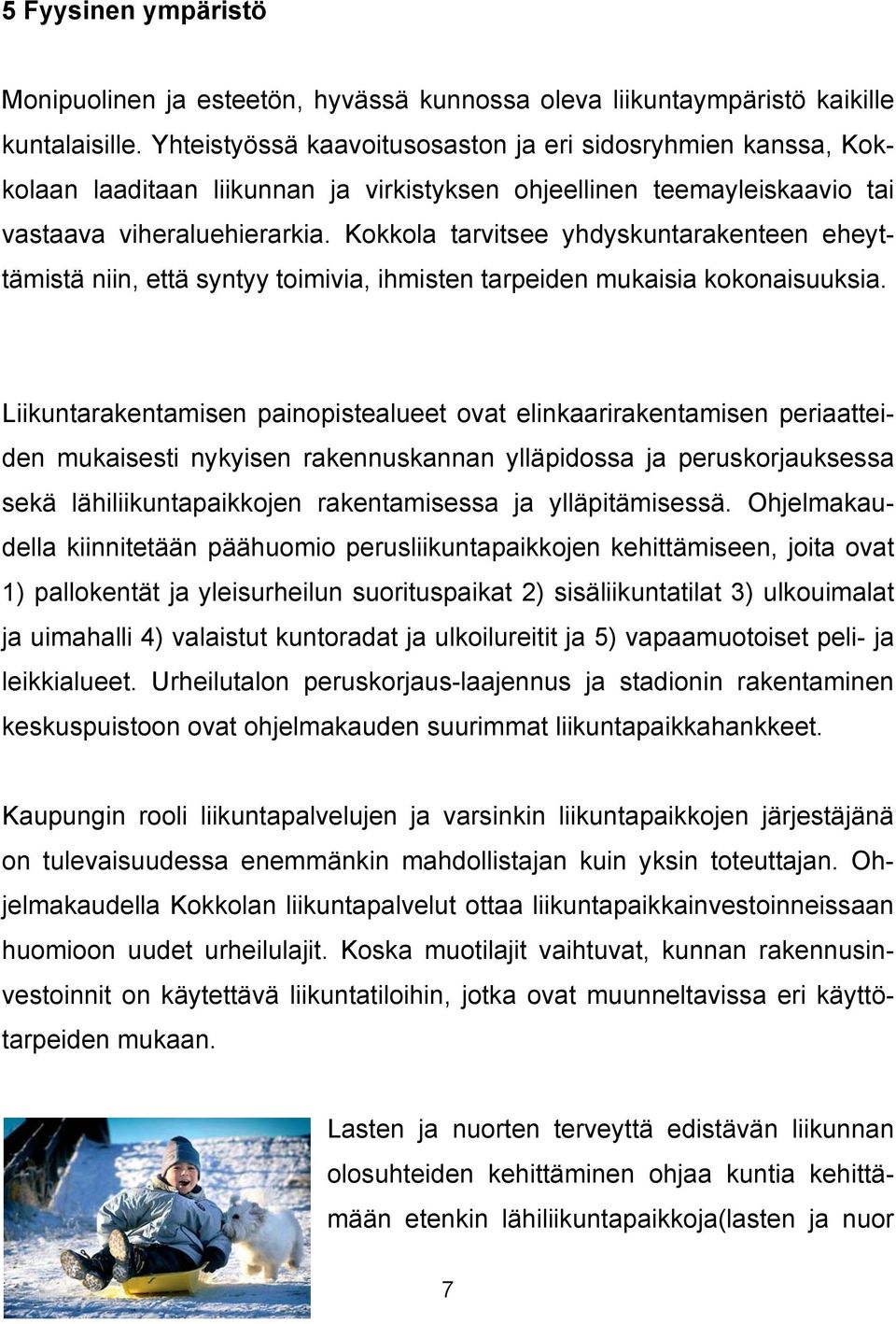 5 Fyysinen ympäristö

Monipuolinen ja esteetön, hyvässä kunnossa oleva liikuntaympäristö kaikille kuntalaisille. Yhteistyössä kaavoitusosaston ja eri sidosryhmien kanssa, Kokkolaan laaditaan liikunnan ja virkistyksen ohjeellinen teemayleiskaavio tai vastaava viheraluehierarkia. Kokkola tarvitsee yhdyskuntarakenteen eheyttämistä niin, että syntyy toimivia, ihmisten tarpeiden mukaisia kokonaisuuksia.

Liikuntarakentamisen painopistealueet ovat elinkaarirakentamisen periaatteiden mukaisesti nykyisen rakennuskannan ylläpidossa ja peruskorjauksessa sekä lähiliikuntapaikkojen rakentamisessa ja ylläpitämisessä. Ohjelmakaudella kiinnitetään päähuomio perusliikuntapaikkojen kehittämiseen, joita ovat 1) pallokentät ja yleisurheilun suorituspaikat 2) sisäliikuntatilat 3) ulkouimalat ja uimahalli 4) valaistut kuntoradat ja ulkoilureitit ja 5) vapaamuotoiset peli- ja leikkialueet. Urheilutalon peruskorjaus-laajennus ja stadionin rakentaminen keskuspuistoon ovat ohjelmakauden suurimmat liikuntapaikkahankkeet.

Kaupungin rooli liikuntapalvelujen ja varsinkin liikuntapaikkojen järjestäjänä on tulevaisuudessa enemmänkin mahdollistajan kuin yksin toteuttajan. Ohjelmakaudella Kokkolan liikuntapalvelut ottaa liikuntapaikkainvestoinneissaan huomioon uudet urheilulajit. Koska muotilajit vaihtuvat, kunnan rakennusinvestoinnit on käytettävä liikuntatiloihin, jotka ovat muunneltavissa eri käyttötarpeiden mukaan.

Lasten ja nuorten terveyttä edistävän liikunnan olosuhteiden kehittäminen ohjaa kuntia kehittämään etenkin lähiliikuntapaikkoja(lasten ja nuor

7